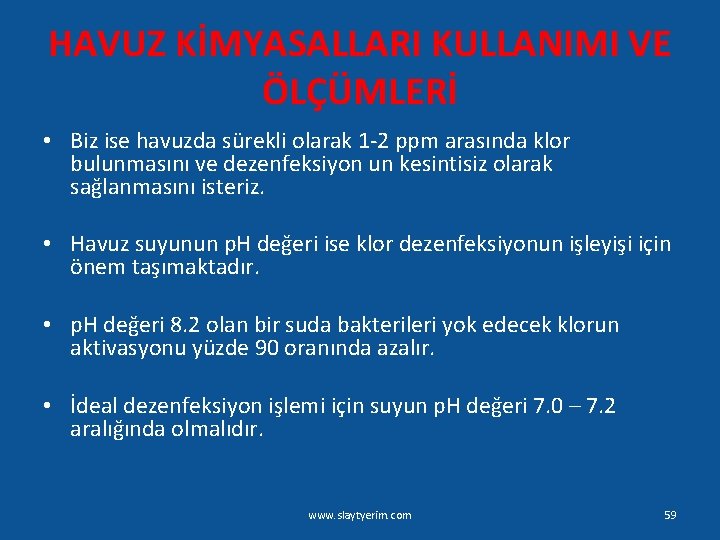 HAVUZ KİMYASALLARI KULLANIMI VE ÖLÇÜMLERİ

• Biz ise havuzda sürekli olarak 1-2 ppm arasında klor bulunmasını ve dezenfeksiyon un kesintisiz olarak sağlanmasını isteriz.

• Havuz suyunun pH değeri ise klor dezenfeksiyonun işleyişi için önem taşımaktadır.

• pH değeri 8.2 olan bir suda bakterileri yok edecek klorun aktivasyonu yüzde 90 oranında azalır.

• İdeal dezenfeksiyon işlemi için suyun pH değeri 7.0 – 7.2 aralığında olmalıdır.

www.slaytyerim.com

59